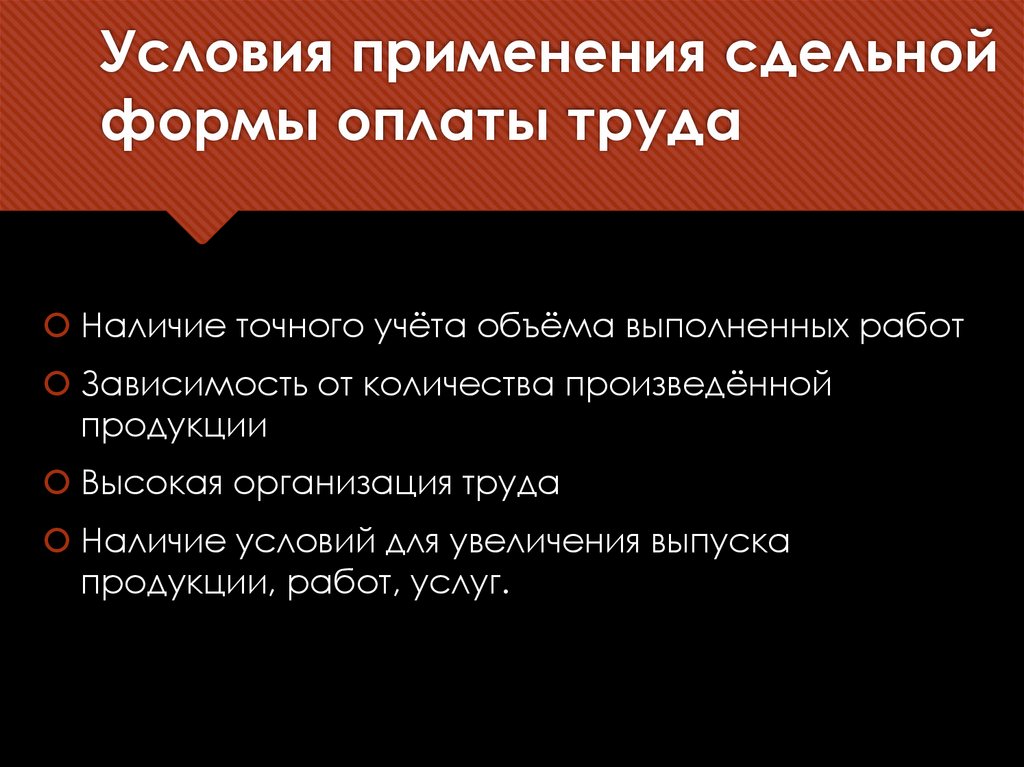 Условия применения сдельной формы оплаты труда

Наличие точного учёта объёма выполненных работ

Зависимость от количества произведённой продукции

Высокая организация труда

Наличие условий для увеличения выпуска продукции, работ, услуг.